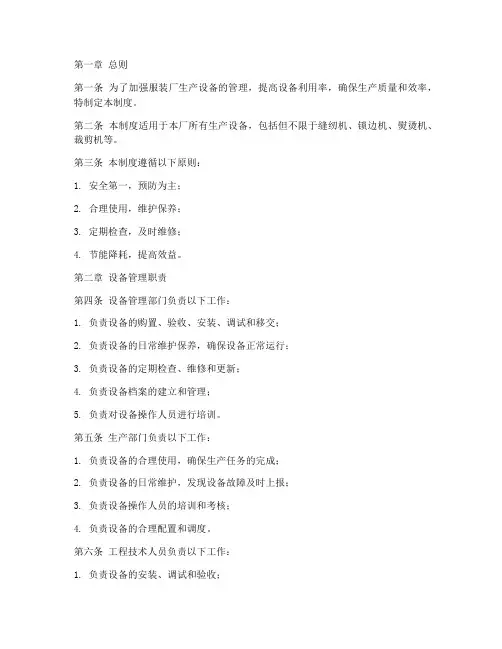 第一章 总则

第一条 为了加强服装厂生产设备的管理，提高设备利用率，确保生产质量和效率，特制定本制度。

第二条 本制度适用于本厂所有生产设备，包括但不限于缝纫机、锁边机、熨烫机、裁剪机等。

第三条 本制度遵循以下原则：

1. 安全第一，预防为主；

2. 合理使用，维护保养；

3. 定期检查，及时维修；

4. 节能降耗，提高效益。

第二章 设备管理职责

第四条 设备管理部门负责以下工作：

1. 负责设备的购置、验收、安装、调试和移交；

2. 负责设备的日常维护保养，确保设备正常运行；

3. 负责设备的定期检查、维修和更新；

4. 负责设备档案的建立和管理；

5. 负责对设备操作人员进行培训。

第五条 生产部门负责以下工作：

1. 负责设备的合理使用，确保生产任务的完成；

2. 负责设备的日常维护，发现设备故障及时上报；

3. 负责设备操作人员的培训和考核；

4. 负责设备的合理配置和调度。

第六条 工程技术人员负责以下工作：

1. 负责设备的安装、调试和验收；